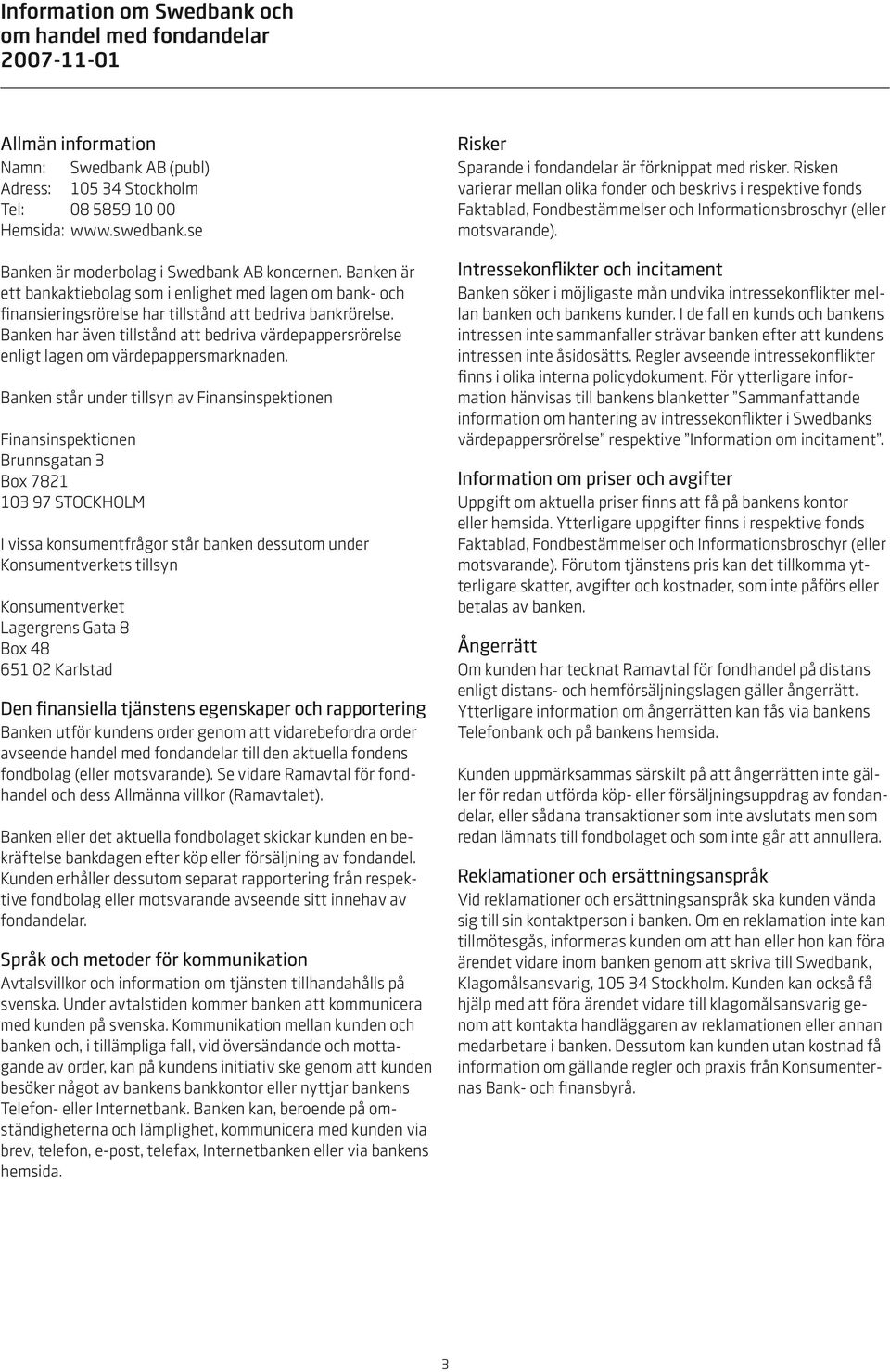 Information om Swedbank och om handel med fondandelar
2007-11-01

Allmän information
Namn: Swedbank AB (publ)
Adress: 105 34 Stockholm
Tel: 08 5859 10 00
Hemsida: www.swedbank.se

Banken är moderbolag i Swedbank AB koncernen. Banken är ett bankaktiebolag som i enlighet med lagen om bank- och finansieringsrörelse har tillstånd att bedriva bankrörelse. Banken har även tillstånd att bedriva värdepappersrörelse enligt lagen om värdepappersmarknaden.

Banken står under tillsyn av Finansinspektionen

Finansinspektionen
Brunnsgatan 3
Box 7821
103 97 STOCKHOLM

I vissa konsumentfrågor står banken dessutom under Konsumentverkets tillsyn

Konsumentverket
Lagergrens Gata 8
Box 48
651 02 Karlstad

Den finansiella tjänstens egenskaper och rapportering
Banken utför kundens order genom att vidarebefordra order avseende handel med fondandelar till den aktuella fondens fondbolag (eller motsvarande). Se vidare Ramavtal för fondhandel och dess Allmänna villkor (Ramavtalet).

Banken eller det aktuella fondbolaget skickar kunden en bekräftelse bankdagen efter köp eller försäljning av fondandel. Kunden erhåller dessutom separat rapportering från respektive fondbolag eller motsvarande avseende sitt innehav av fondandelar.

Språk och metoder för kommunikation
Avtalsvillkor och information om tjänsten tillhandahålls på svenska. Under avtalstiden kommer banken att kommunicera med kunden på svenska. Kommunikation mellan kunden och banken och, i tillämpliga fall, vid översändande och mottagande av order, kan på kundens initiativ ske genom att kunden besöker något av bankens bankkontor eller nyttjar bankens Telefon- eller Internetbank. Banken kan, beroende på omständigheterna och lämplighet, kommunicera med kunden via brev, telefon, e-post, telefax, Internetbanken eller via bankens hemsida.

Risker
Sparande i fondandelar är förknippat med risker. Risken varierar mellan olika fonder och beskrivs i respektive fonds Faktablad, Fondbestämmelser och Informationsbroschyr (eller motsvarande).

Intressekonflikter och incitament
Banken söker i möjligaste mån undvika intressekonflikter mellan banken och bankens kunder. I de fall en kunds och bankens intressen inte sammanfaller strävar banken efter att kundens intressen inte åsidosätts. Regler avseende intressekonflikter finns i olika interna policydokument. För ytterligare information hänvisas till bankens blanketter "Sammanfattande information om hantering av intressekonflikter i Swedbanks värdepappersrörelse" respektive "Information om incitament".

Information om priser och avgifter
Uppgift om aktuella priser finns att få på bankens kontor eller hemsida. Ytterligare uppgifter finns i respektive fonds Faktablad, Fondbestämmelser och Informationsbroschyr (eller motsvarande). Förutom tjänstens pris kan det tillkomma ytterligare skatter, avgifter och kostnader, som inte påförs eller betalas av banken.

Ångerrätt
Om kunden har tecknat Ramavtal för fondhandel på distans enligt distans- och hemförsäljningslagen gäller ångerrätt. Ytterligare information om ångerrätten kan fås via bankens Telefonbank och på bankens hemsida.

Kunden uppmärksammas särskilt på att ångerrätten inte gäller för redan utförda köp- eller försäljningsuppdrag av fondandelar, eller sådana transaktioner som inte avslutats men som redan lämnats till fondbolaget och som inte går att annullera.

Reklamationer och ersättningsanspråk
Vid reklamationer och ersättningsanspråk ska kunden vända sig till sin kontaktperson i banken. Om en reklamation inte kan tillmötesgås, informeras kunden om att han eller hon kan föra ärendet vidare inom banken genom att skriva till Swedbank, Klagomålsansvarig, 105 34 Stockholm. Kunden kan också få hjälp med att föra ärendet vidare till klagomålsansvarig genom att kontakta handläggaren av reklamationen eller annan medarbetare i banken. Dessutom kan kunden utan kostnad få information om gällande regler och praxis från Konsumenternas Bank- och finansbyrå.

3